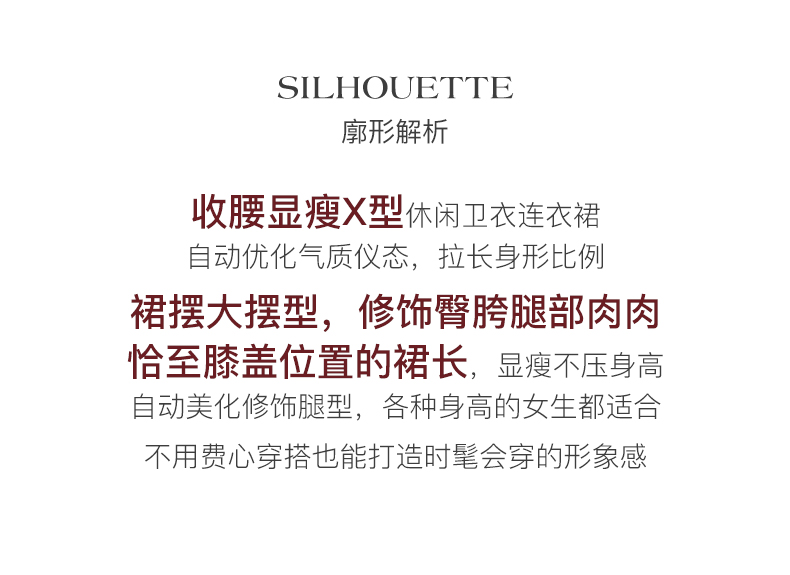 SILHOUETTE
廓形解析

收腰显瘦X型休闲卫衣连衣裙
自动优化气质仪态，拉长身形比例

裙摆大摆型，修饰臀胯腿部肉肉
恰至膝盖位置的裙长，显瘦不压身高
自动美化修饰腿型，各种身高的女生都适合

不用费心穿搭也能打造时髦会穿的形象感